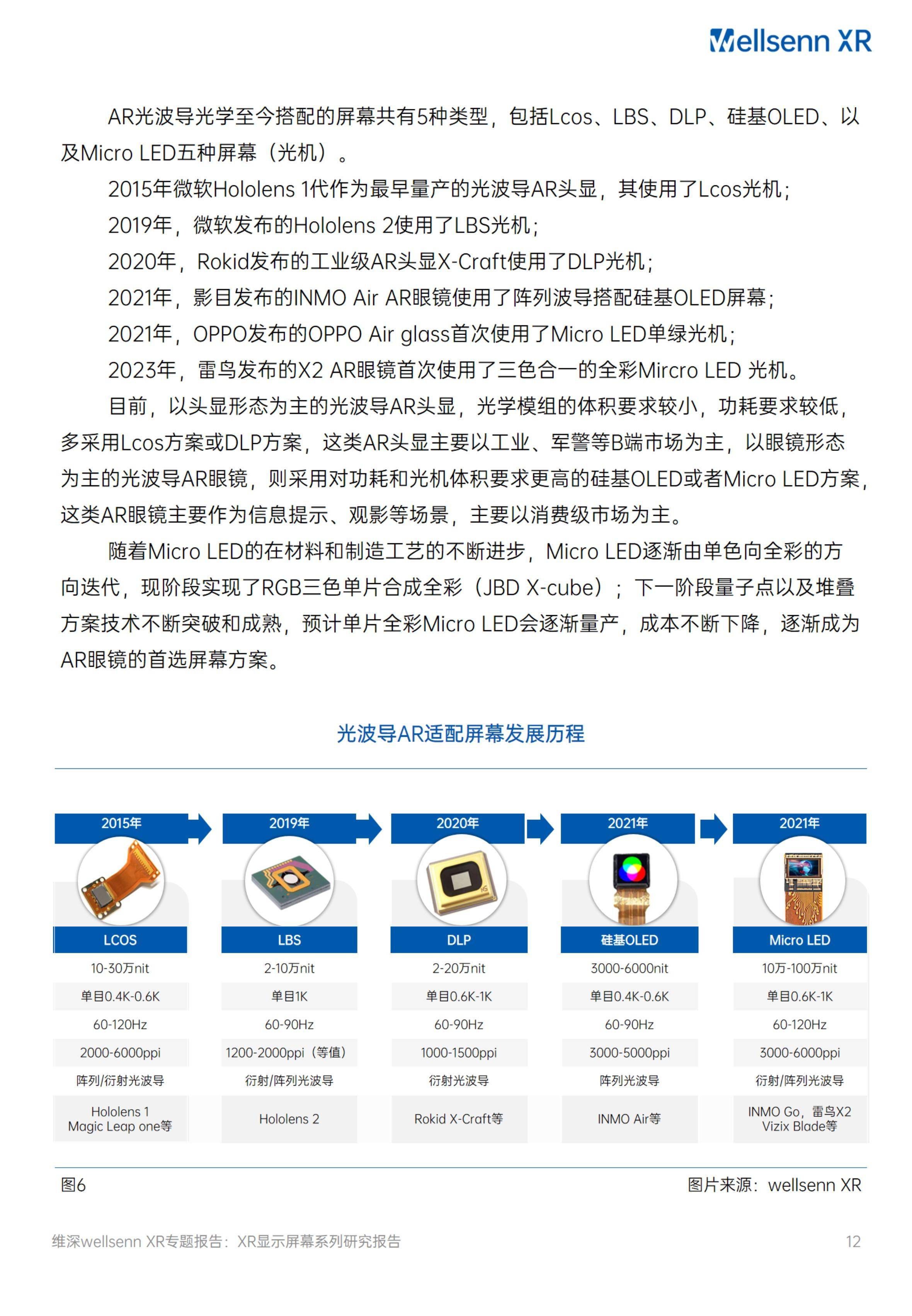 Wellsenn XR

AR光波导光学至今搭配的屏幕共有5种类型，包括Lcos、LBS、DLP、硅基OLED、以及Micro LED五种屏幕（光机）。

2015年微软Hololens 1代作为最早量产的光波导AR头显，其使用了Lcos光机；

2019年，微软发布的Hololens 2使用了LBS光机；

2020年，Rokid发布的工业级AR头显X-Craft使用了DLP光机；

2021年，影目发布的INMO Air AR眼镜使用了阵列波导搭配硅基OLED屏幕；

2021年，OPPO发布的OPPO Air glass首次使用了Micro LED单绿光机；

2023年，雷鸟发布的X2 AR眼镜首次使用了三色合一的全彩Mircro LED 光机。

目前，以头显形态为主的光波导AR头显，光学模组的体积要求较小，功耗要求较低，多采用Lcos方案或DLP方案，这类AR头显主要以工业、军警等B端市场为主，以眼镜形态为主的光波导AR眼镜，则采用对功耗和光机体积要求更高的硅基OLED或者Micro LED方案，这类AR眼镜主要作为信息提示、观影等场景，主要以消费级市场为主。

随着Micro LED的在材料和制造工艺的不断进步，Micro LED逐渐由单色向全彩的方向迭代，现阶段实现了RGB三色单片合成全彩（JBD X-cube）；下一阶段量子点以及堆叠方案技术不断突破和成熟，预计单片全彩Micro LED会逐渐量产，成本不断下降，逐渐成为AR眼镜的首选屏幕方案。

光波导AR适配屏幕发展历程

| 2015年 | 2019年 | 2020年 | 2021年 | 2021年 |
|---|---|---|---|---|
| LCOS | LBS | DLP | 硅基OLED | Micro LED |
| 10-30万nit | 2-10万nit | 2-20万nit | 3000-6000nit | 10万-100万nit |
| 单目0.4K-0.6K | 单目1K | 单目0.6K-1K | 单目0.4K-0.6K | 单目0.6K-1K |
| 60-120Hz | 60-90Hz | 60-90Hz | 60-90Hz | 60-120Hz |
| 2000-6000ppi | 1200-2000ppi（等值） | 1000-1500ppi | 3000-5000ppi | 3000-6000ppi |
| 阵列/衍射光波导 | 衍射/阵列光波导 | 衍射光波导 | 阵列光波导 | 衍射/阵列光波导 |
| Hololens 1 Magic Leap one等 | Hololens 2 | Rokid X-Craft等 | INMO Air等 | INMO Go，雷鸟X2 Vizix Blade等 |

图6　　图片来源：wellsenn XR

维深wellsenn XR专题报告：XR显示屏幕系列研究报告　12